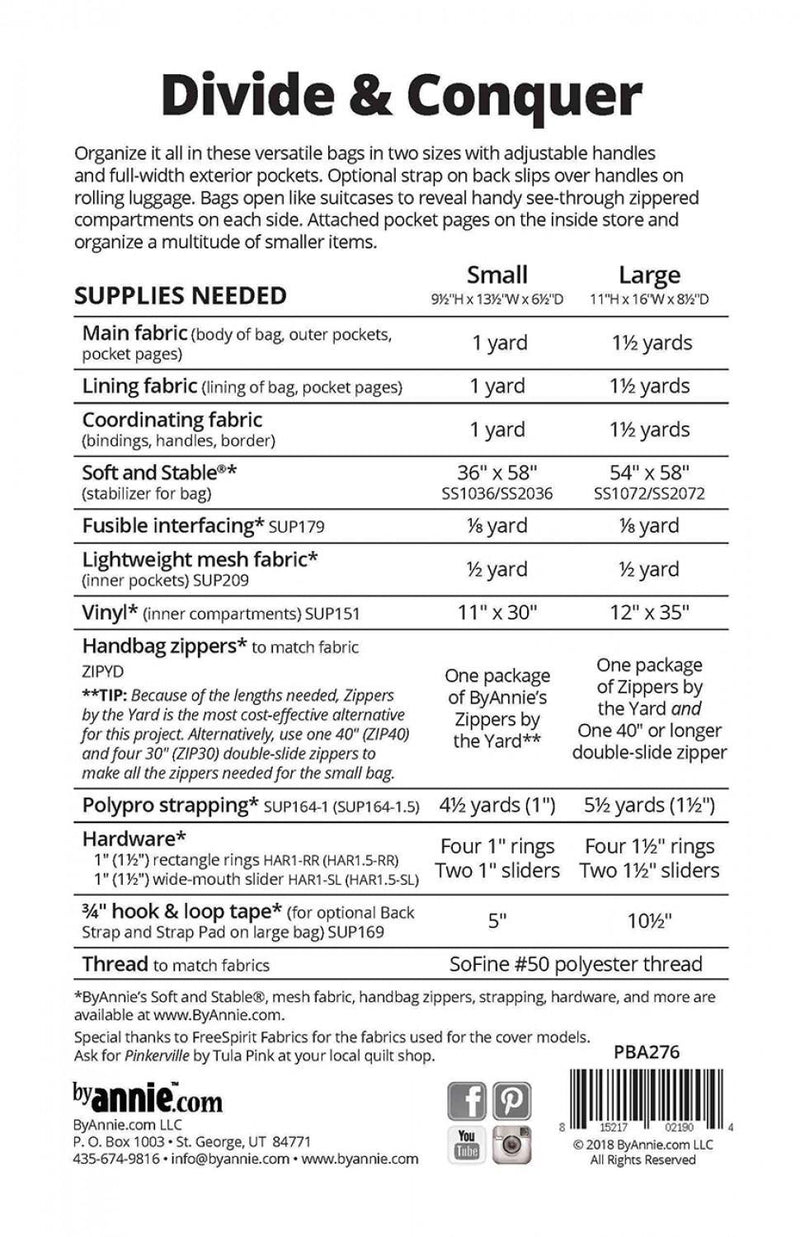 Divide & Conquer

Organize it all in these versatile bags in two sizes with adjustable handles and full-width exterior pockets. Optional strap on back slips over handles on rolling luggage. Bags open like suitcases to reveal handy see-through zippered compartments on each side. Attached pocket pages on the inside store and organize a multitude of smaller items.

| SUPPLIES NEEDED | Small 9½"H x 13½"W x 6½"D | Large 11"H x 16"W x 8½"D |
|---|---|---|
| Main fabric (body of bag, outer pockets, pocket pages) | 1 yard | 1½ yards |
| Lining fabric (lining of bag, pocket pages) | 1 yard | 1½ yards |
| Coordinating fabric (bindings, handles, border) | 1 yard | 1½ yards |
| Soft and Stable®* (stabilizer for bag) | 36" x 58" SS1036/SS2036 | 54" x 58" SS1072/SS2072 |
| Fusible interfacing* SUP179 | ⅛ yard | ⅛ yard |
| Lightweight mesh fabric* (inner pockets) SUP209 | ½ yard | ½ yard |
| Vinyl* (inner compartments) SUP151 | 11" x 30" | 12" x 35" |
| Handbag zippers* to match fabric ZIPYD **TIP: Because of the lengths needed, Zippers by the Yard is the most cost-effective alternative for this project. Alternatively, use one 40" (ZIP40) and four 30" (ZIP30) double-slide zippers to make all the zippers needed for the small bag. | One package of ByAnnie's Zippers by the Yard** | One package of Zippers by the Yard and One 40" or longer double-slide zipper |
| Polypro strapping* SUP164-1 (SUP164-1.5) | 4½ yards (1") | 5½ yards (1½") |
| Hardware* 1" (1½") rectangle rings HAR1-RR (HAR1.5-RR) 1" (1½") wide-mouth slider HAR1-SL (HAR1.5-SL) | Four 1" rings Two 1" sliders | Four 1½" rings Two 1½" sliders |
| ¾" hook & loop tape* (for optional Back Strap and Strap Pad on large bag) SUP169 | 5" | 10½" |
| Thread to match fabrics | SoFine #50 polyester thread | |

*ByAnnie's Soft and Stable®, mesh fabric, handbag zippers, strapping, hardware, and more are available at www.ByAnnie.com.

Special thanks to FreeSpirit Fabrics for the fabrics used for the cover models. Ask for Pinkerville by Tula Pink at your local quilt shop.

PBA276

byannie.com
ByAnnie.com LLC
P. O. Box 1003 • St. George, UT 84771
435-674-9816 • info@byannie.com • www.byannie.com

You Tube

8 15217 02190 4
© 2018 ByAnnie.com LLC
All Rights Reserved